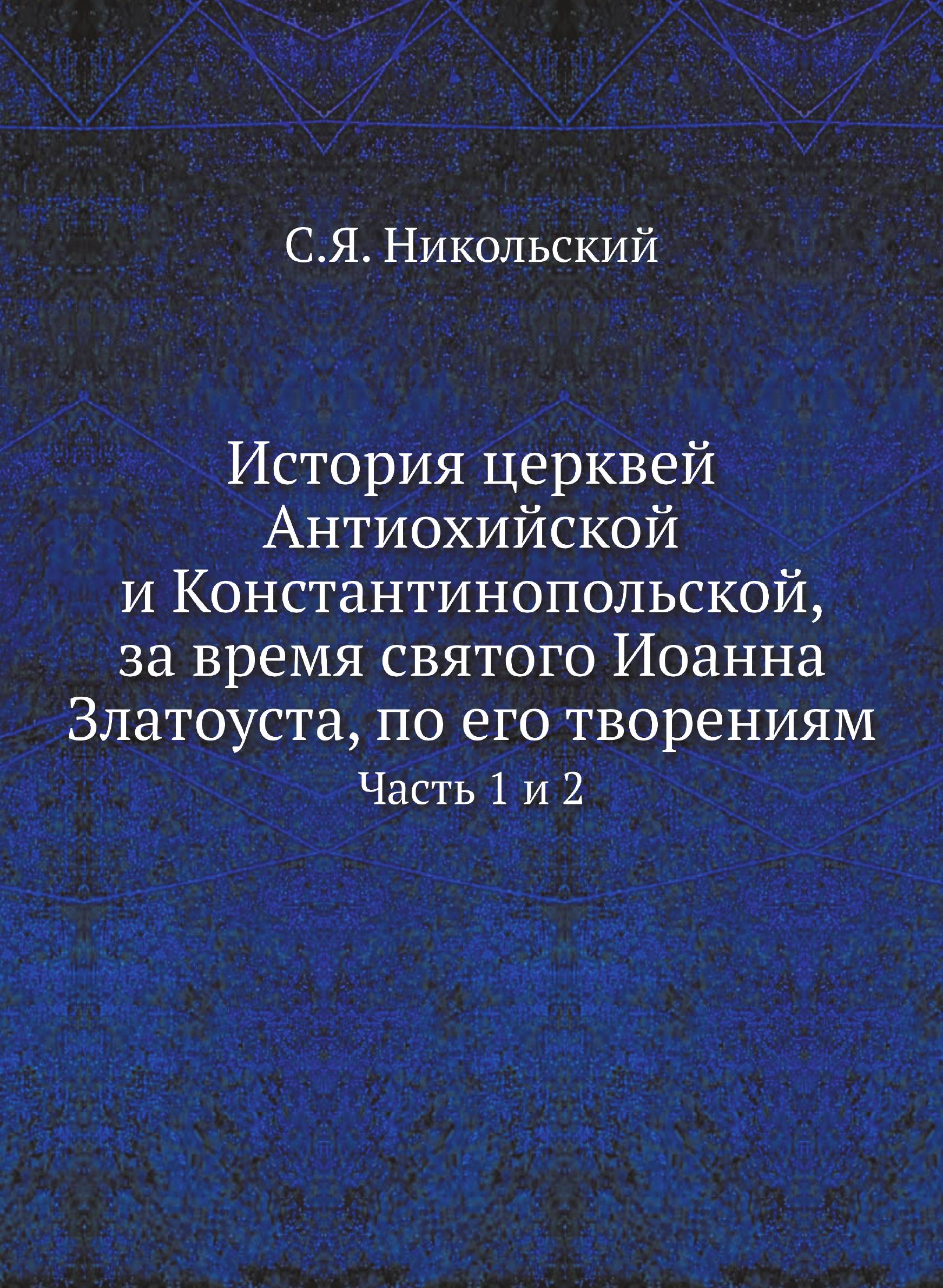 С.Я. Никольский

История церквей Антиохийской и Константинопольской, за время святого Иоанна Златоуста, по его творениям

Часть 1 и 2